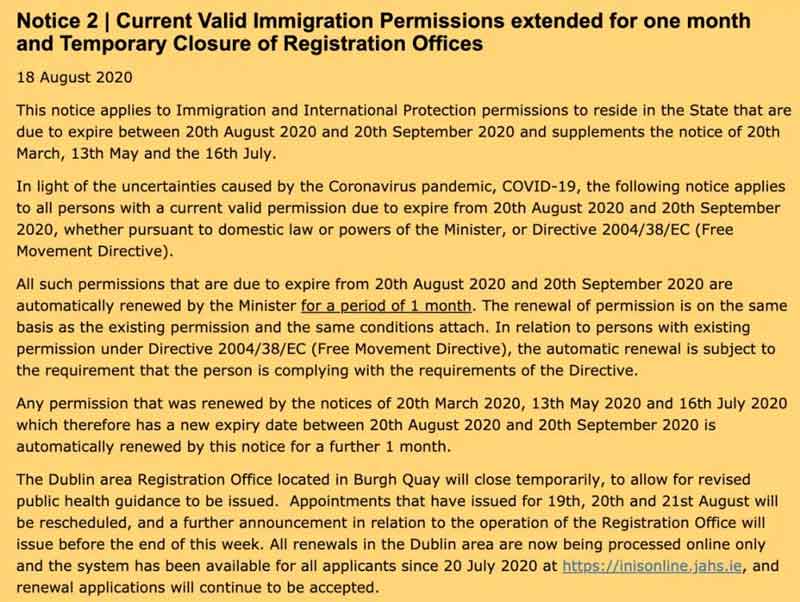 Notice 2 | Current Valid Immigration Permissions extended for one month and Temporary Closure of Registration Offices

18 August 2020

This notice applies to Immigration and International Protection permissions to reside in the State that are due to expire between 20th August 2020 and 20th September 2020 and supplements the notice of 20th March, 13th May and the 16th July.

In light of the uncertainties caused by the Coronavirus pandemic, COVID-19, the following notice applies to all persons with a current valid permission due to expire from 20th August 2020 and 20th September 2020, whether pursuant to domestic law or powers of the Minister, or Directive 2004/38/EC (Free Movement Directive).

All such permissions that are due to expire from 20th August 2020 and 20th September 2020 are automatically renewed by the Minister for a period of 1 month. The renewal of permission is on the same basis as the existing permission and the same conditions attach. In relation to persons with existing permission under Directive 2004/38/EC (Free Movement Directive), the automatic renewal is subject to the requirement that the person is complying with the requirements of the Directive.

Any permission that was renewed by the notices of 20th March 2020, 13th May 2020 and 16th July 2020 which therefore has a new expiry date between 20th August 2020 and 20th September 2020 is automatically renewed by this notice for a further 1 month.

The Dublin area Registration Office located in Burgh Quay will close temporarily, to allow for revised public health guidance to be issued. Appointments that have issued for 19th, 20th and 21st August will be rescheduled, and a further announcement in relation to the operation of the Registration Office will issue before the end of this week. All renewals in the Dublin area are now being processed online only and the system has been available for all applicants since 20 July 2020 at https://inisonline.jahs.ie, and renewal applications will continue to be accepted.